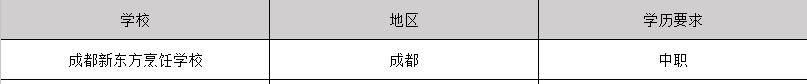 | 学校 | 地区 | 学历要求 |
|---|---|---|
| 成都新东方烹饪学校 | 成都 | 中职 |